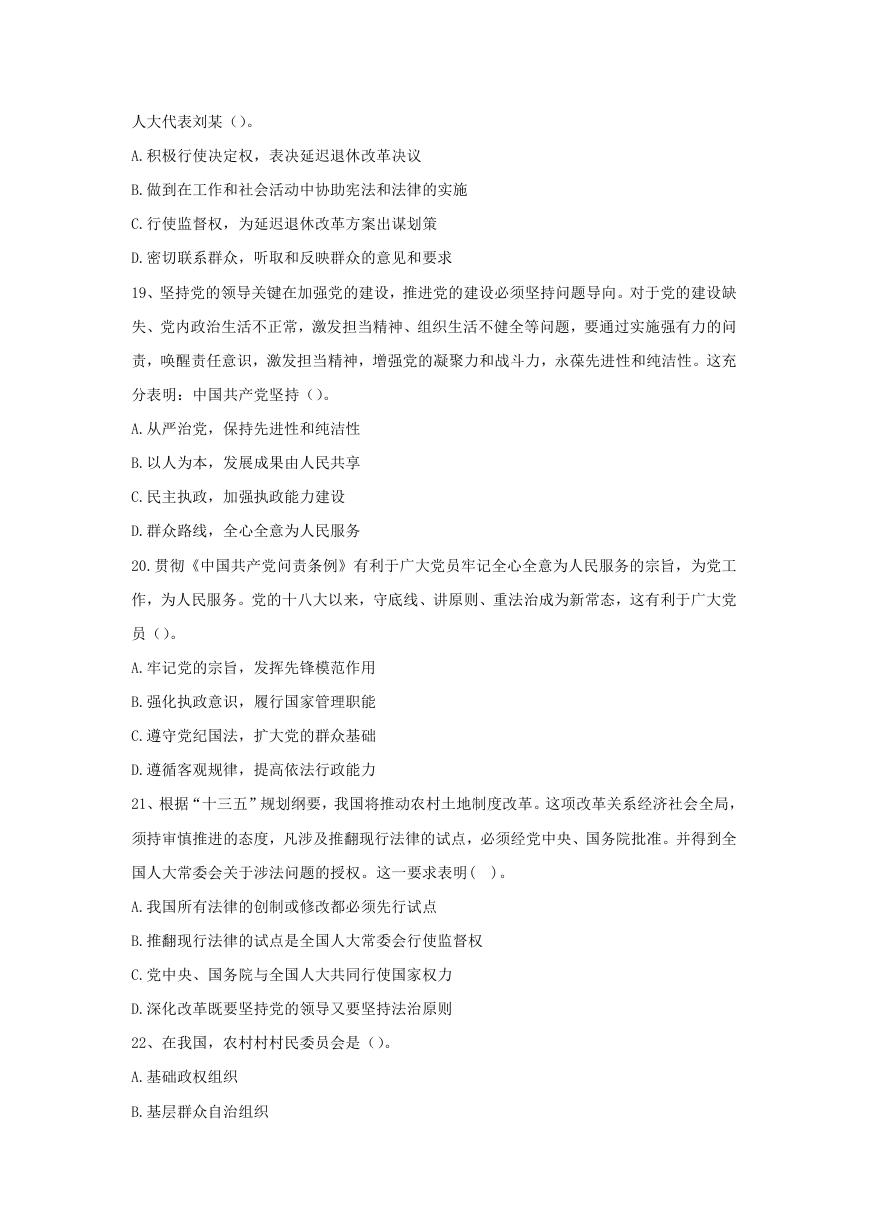 人大代表刘某（）。

A.积极行使决定权，表决延迟退休改革决议

B.做到在工作和社会活动中协助宪法和法律的实施

C.行使监督权，为延迟退休改革方案出谋划策

D.密切联系群众，听取和反映群众的意见和要求

19、坚持党的领导关键在加强党的建设，推进党的建设必须坚持问题导向。对于党的建设缺失、党内政治生活不正常，激发担当精神、组织生活不健全等问题，要通过实施强有力的问责，唤醒责任意识，激发担当精神，增强党的凝聚力和战斗力，永葆先进性和纯洁性。这充分表明：中国共产党坚持（）。

A.从严治党，保持先进性和纯洁性

B.以人为本，发展成果由人民共享

C.民主执政，加强执政能力建设

D.群众路线，全心全意为人民服务

20.贯彻《中国共产党问责条例》有利于广大党员牢记全心全意为人民服务的宗旨，为党工作，为人民服务。党的十八大以来，守底线、讲原则、重法治成为新常态，这有利于广大党员（）。

A.牢记党的宗旨，发挥先锋模范作用

B.强化执政意识，履行国家管理职能

C.遵守党纪国法，扩大党的群众基础

D.遵循客观规律，提高依法行政能力

21、根据“十三五”规划纲要，我国将推动农村土地制度改革。这项改革关系经济社会全局，须持审慎推进的态度，凡涉及推翻现行法律的试点，必须经党中央、国务院批准。并得到全国人大常委会关于涉法问题的授权。这一要求表明(　)。

A.我国所有法律的创制或修改都必须先行试点

B.推翻现行法律的试点是全国人大常委会行使监督权

C.党中央、国务院与全国人大共同行使国家权力

D.深化改革既要坚持党的领导又要坚持法治原则

22、在我国，农村村村民委员会是（）。

A.基础政权组织

B.基层群众自治组织